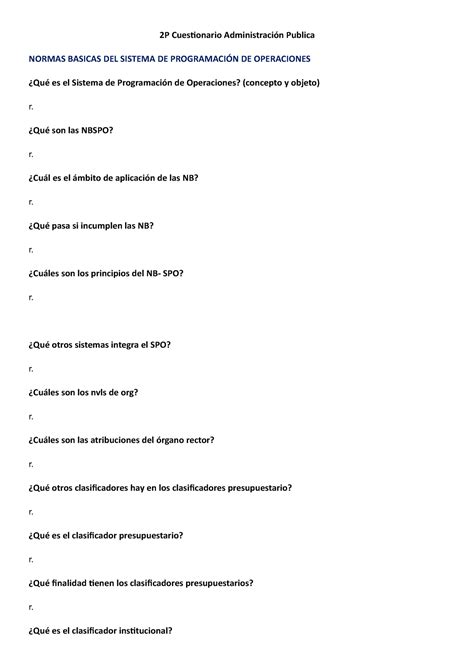 2P Cuestionario Administración Publica

NORMAS BASICAS DEL SISTEMA DE PROGRAMACIÓN DE OPERACIONES

¿Qué es el Sistema de Programación de Operaciones? (concepto y objeto)

r.

¿Qué son las NBSPO?

r.

¿Cuál es el ámbito de aplicación de las NB?

r.

¿Qué pasa si incumplen las NB?

r.

¿Cuáles son los principios del NB- SPO?

r.

¿Qué otros sistemas integra el SPO?

r.

¿Cuáles son los nvls de org?

r.

¿Cuáles son las atribuciones del órgano rector?

r.

¿Qué otros clasificadores hay en los clasificadores presupuestario?

r.

¿Qué es el clasificador presupuestario?

r.

¿Qué finalidad tienen los clasificadores presupuestarios?

r.

¿Qué es el clasificador institucional?